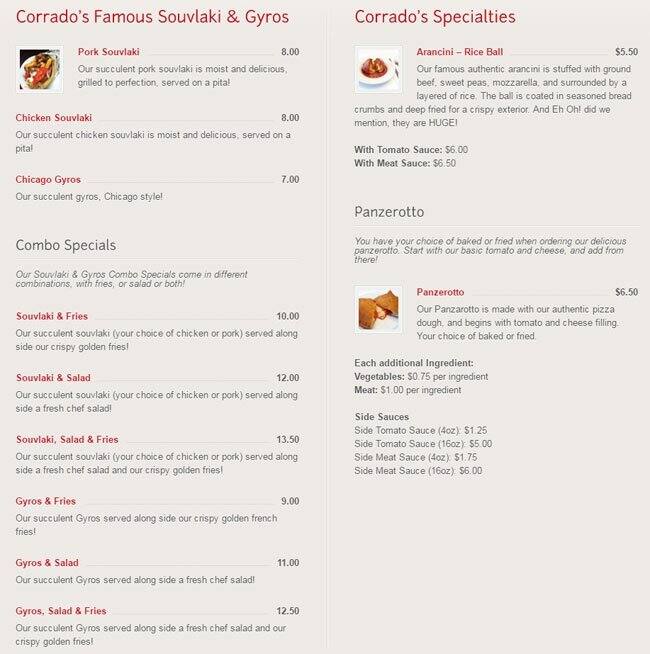 Corrado's Famous Souvlaki & Gyros

Pork Souvlaki 8.00
Our succulent pork souvlaki is moist and delicious, grilled to perfection, served on a pita!

Chicken Souvlaki 8.00
Our succulent chicken souvlaki is moist and delicious, served on a pita!

Chicago Gyros 7.00
Our succulent gyros, Chicago style!

Combo Specials

Our Souvlaki & Gyros Combo Specials come in different combinations, with fries, or salad or both!

Souvlaki & Fries 10.00
Our succulent souvlaki (your choice of chicken or pork) served along side our crispy golden fries!

Souvlaki & Salad 12.00
Our succulent souvlaki (your choice of chicken or pork) served along side a fresh chef salad!

Souvlaki, Salad & Fries 13.50
Our succulent souvlaki (your choice of chicken or pork) served along side a fresh chef salad and our crispy golden fries!

Gyros & Fries 9.00
Our succulent Gyros served along side our crispy golden french fries!

Gyros & Salad 11.00
Our succulent Gyros served along side a fresh chef salad!

Gyros, Salad & Fries 12.50
Our succulent Gyros served along side a fresh chef salad and our crispy golden fries!

Corrado's Specialties

Arancini – Rice Ball $5.50
Our famous authentic arancini is stuffed with ground beef, sweet peas, mozzarella, and surrounded by a layered of rice. The ball is coated in seasoned bread crumbs and deep fried for a crispy exterior. And Eh Oh! did we mention, they are HUGE!

With Tomato Sauce: $6.00
With Meat Sauce: $6.50

Panzerotto

You have your choice of baked or fried when ordering our delicious panzerotto. Start with our basic tomato and cheese, and add from there!

Panzerotto $6.50
Our Panzarotto is made with our authentic pizza dough, and begins with tomato and cheese filling. Your choice of baked or fried.

Each additional Ingredient:
Vegetables: $0.75 per ingredient
Meat: $1.00 per ingredient

Side Sauces
Side Tomato Sauce (4oz): $1.25
Side Tomato Sauce (16oz): $5.00
Side Meat Sauce (4oz): $1.75
Side Meat Sauce (16oz): $6.00